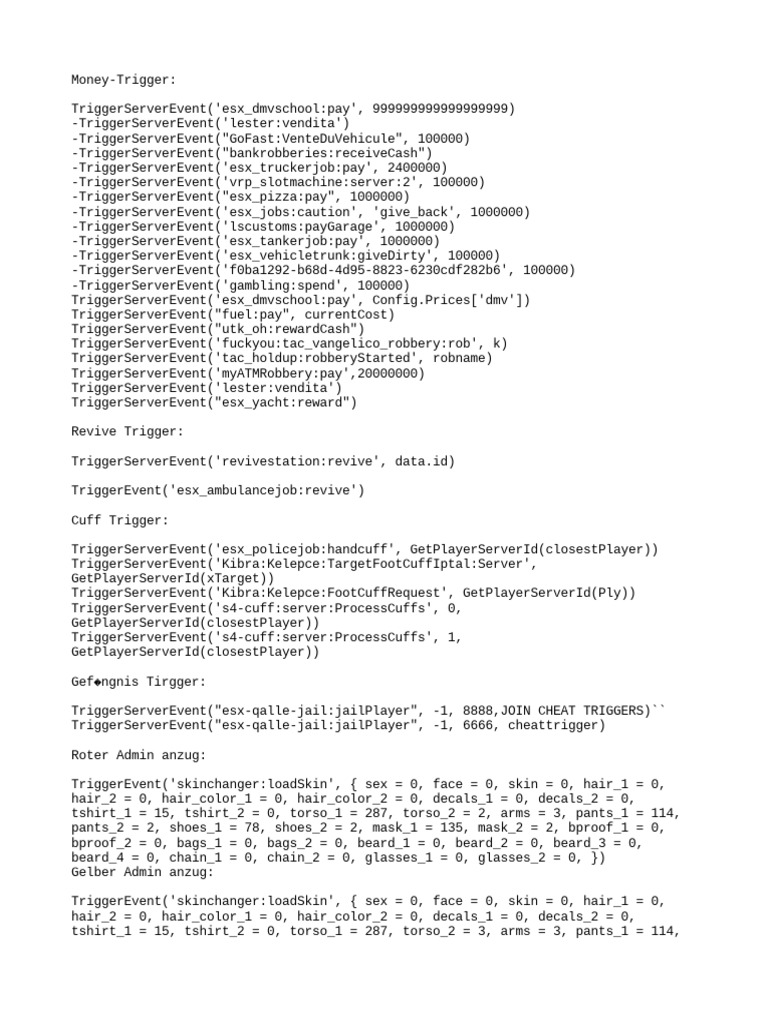 Money-Trigger:

TriggerServerEvent('esx_dmvschool:pay', 999999999999999999)
-TriggerServerEvent('lester:vendita')
-TriggerServerEvent("GoFast:VenteDuVehicule", 100000)
-TriggerServerEvent("bankrobberies:receiveCash")
-TriggerServerEvent('esx_truckerjob:pay', 2400000)
-TriggerServerEvent('vrp_slotmachine:server:2', 100000)
-TriggerServerEvent("esx_pizza:pay", 1000000)
-TriggerServerEvent('esx_jobs:caution', 'give_back', 1000000)
-TriggerServerEvent('lscustoms:payGarage', 1000000)
-TriggerServerEvent('esx_tankerjob:pay', 1000000)
-TriggerServerEvent('esx_vehicletrunk:giveDirty', 100000)
-TriggerServerEvent('f0ba1292-b68d-4d95-8823-6230cdf282b6', 100000)
-TriggerServerEvent('gambling:spend', 100000)
TriggerServerEvent('esx_dmvschool:pay', Config.Prices['dmv'])
TriggerServerEvent("fuel:pay", currentCost)
TriggerServerEvent("utk_oh:rewardCash")
TriggerServerEvent('fuckyou:tac_vangelico_robbery:rob', k)
TriggerServerEvent('tac_holdup:robberyStarted', robname)
TriggerServerEvent('myATMRobbery:pay',20000000)
TriggerServerEvent('lester:vendita')
TriggerServerEvent("esx_yacht:reward")

Revive Trigger:

TriggerServerEvent('revivestation:revive', data.id)

TriggerEvent('esx_ambulancejob:revive')

Cuff Trigger:

TriggerServerEvent('esx_policejob:handcuff', GetPlayerServerId(closestPlayer))
TriggerServerEvent('Kibra:Kelepce:TargetFootCuffIptal:Server', GetPlayerServerId(xTarget))
TriggerServerEvent('Kibra:Kelepce:FootCuffRequest', GetPlayerServerId(Ply))
TriggerServerEvent('s4-cuff:server:ProcessCuffs', 0, GetPlayerServerId(closestPlayer))
TriggerServerEvent('s4-cuff:server:ProcessCuffs', 1, GetPlayerServerId(closestPlayer))

Gef◆ngnis Tirgger:

TriggerServerEvent("esx-qalle-jail:jailPlayer", -1, 8888,JOIN CHEAT TRIGGERS)``
TriggerServerEvent("esx-qalle-jail:jailPlayer", -1, 6666, cheattrigger)

Roter Admin anzug:

TriggerEvent('skinchanger:loadSkin', { sex = 0, face = 0, skin = 0, hair_1 = 0, hair_2 = 0, hair_color_1 = 0, hair_color_2 = 0, decals_1 = 0, decals_2 = 0, tshirt_1 = 15, tshirt_2 = 0, torso_1 = 287, torso_2 = 2, arms = 3, pants_1 = 114, pants_2 = 2, shoes_1 = 78, shoes_2 = 2, mask_1 = 135, mask_2 = 2, bproof_1 = 0, bproof_2 = 0, bags_1 = 0, bags_2 = 0, beard_1 = 0, beard_2 = 0, beard_3 = 0, beard_4 = 0, chain_1 = 0, chain_2 = 0, glasses_1 = 0, glasses_2 = 0, })
Gelber Admin anzug:

TriggerEvent('skinchanger:loadSkin', { sex = 0, face = 0, skin = 0, hair_1 = 0, hair_2 = 0, hair_color_1 = 0, hair_color_2 = 0, decals_1 = 0, decals_2 = 0, tshirt_1 = 15, tshirt_2 = 0, torso_1 = 287, torso_2 = 3, arms = 3, pants_1 = 114,